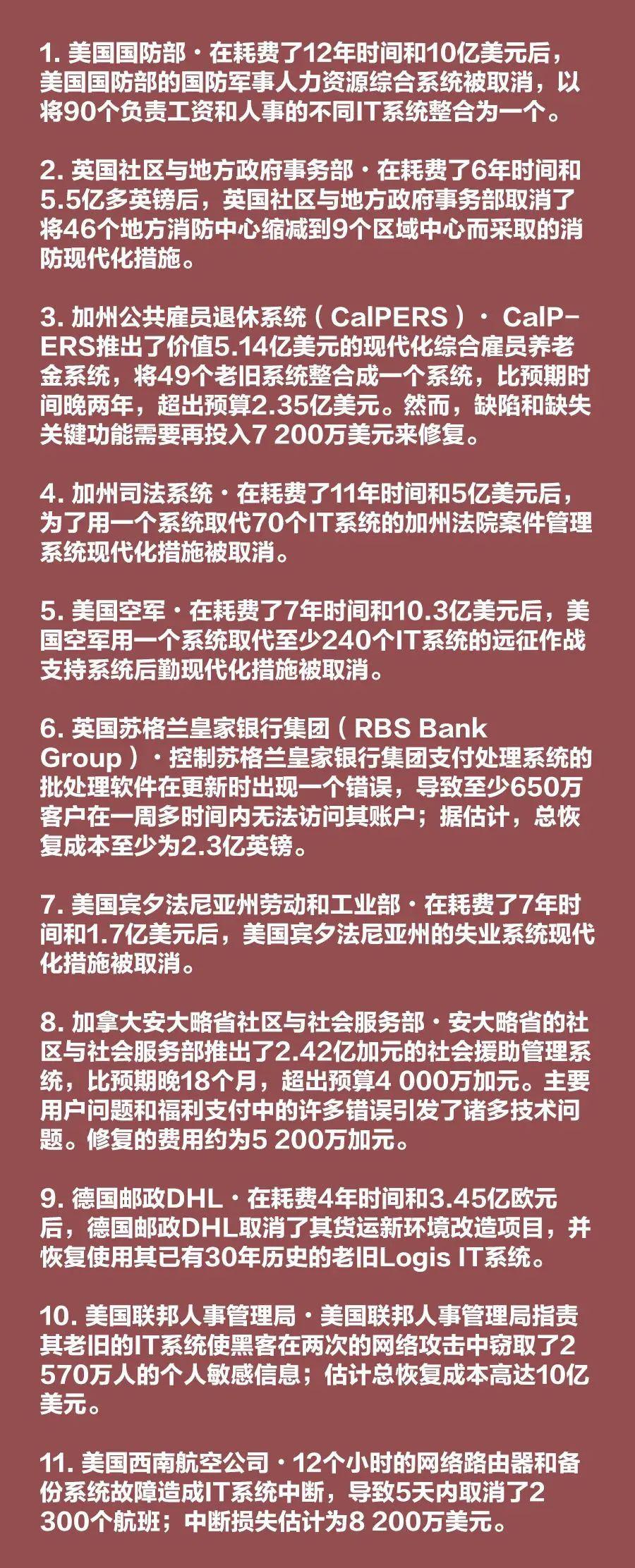 1. 美国国防部 · 在耗费了12年时间和10亿美元后，美国国防部的国防军事人力资源综合系统被取消，以将90个负责工资和人事的不同IT系统整合为一个。

2. 英国社区与地方政府事务部 · 在耗费了6年时间和5.5亿多英镑后，英国社区与地方政府事务部取消了将46个地方消防中心缩减到9个区域中心而采取的消防现代化措施。

3. 加州公共雇员退休系统（CalPERS）· CalPERS推出了价值5.14亿美元的现代化综合雇员养老金系统，将49个老旧系统整合成一个系统，比预期时间晚两年，超出预算2.35亿美元。然而，缺陷和缺失关键功能需要再投入7 200万美元来修复。

4. 加州司法系统 · 在耗费了11年时间和5亿美元后，为了用一个系统取代70个IT系统的加州法院案件管理系统现代化措施被取消。

5. 美国空军 · 在耗费了7年时间和10.3亿美元后，美国空军用一个系统取代至少240个IT系统的远征作战支持系统后勤现代化措施被取消。

6. 英国苏格兰皇家银行集团（RBS Bank Group）· 控制苏格兰皇家银行集团支付处理系统的批处理软件在更新时出现一个错误，导致至少650万客户在一周多时间内无法访问其账户；据估计，总恢复成本至少为2.3亿英镑。

7. 美国宾夕法尼亚州劳动和工业部 · 在耗费了7年时间和1.7亿美元后，美国宾夕法尼亚州的失业系统现代化措施被取消。

8. 加拿大安大略省社区与社会服务部 · 安大略省的社区与社会服务部推出了2.42亿加元的社会援助管理系统，比预期晚18个月，超出预算4 000万加元。主要用户问题和福利支付中的许多错误引发了诸多技术问题。修复的费用约为5 200万加元。

9. 德国邮政DHL · 在耗费4年时间和3.45亿欧元后，德国邮政DHL取消了其货运新环境改造项目，并恢复使用其已有30年历史的老旧Logis IT系统。

10. 美国联邦人事管理局 · 美国联邦人事管理局指责其老旧的IT系统使黑客在两次的网络攻击中窃取了2 570万人的个人敏感信息；估计总恢复成本高达10亿美元。

11. 美国西南航空公司 · 12个小时的网络路由器和备份系统故障造成IT系统中断，导致5天内取消了2 300个航班；中断损失估计为8 200万美元。